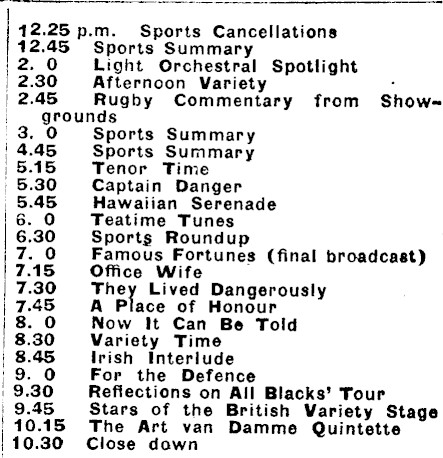 12.25 p.m. Sports Cancellations
12.45 Sports Summary
2. 0 Light Orchestral Spotlight
2.30 Afternoon Variety
2.45 Rugby Commentary from Showgrounds
3. 0 Sports Summary
4.45 Sports Summary
5.15 Tenor Time
5.30 Captain Danger
5.45 Hawaiian Serenade
6. 0 Teatime Tunes
6.30 Sports Roundup
7. 0 Famous Fortunes (final broadcast)
7.15 Office Wife
7.30 They Lived Dangerously
7.45 A Place of Honour
8. 0 Now It Can Be Told
8.30 Variety Time
8.45 Irish Interlude
9. 0 For the Defence
9.30 Reflections on All Blacks' Tour
9.45 Stars of the British Variety Stage
10.15 The Art van Damme Quintette
10.30 Close down